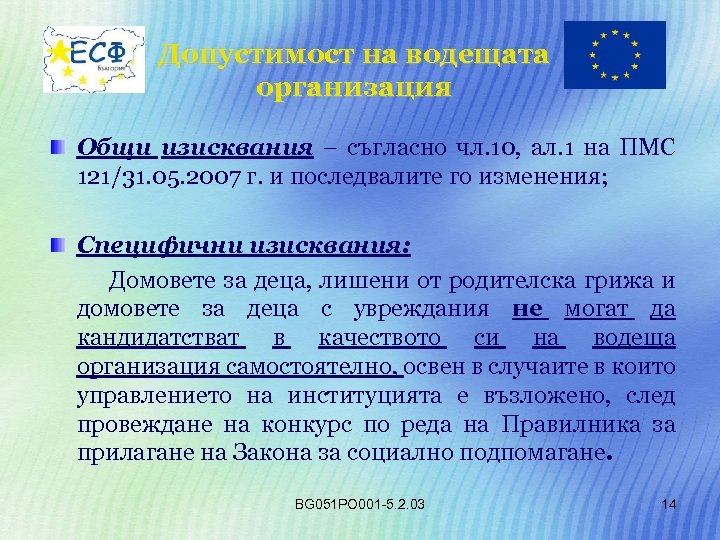 ЕСФ
България

Допустимост на водещата организация

Общи изисквания – съгласно чл.10, ал.1 на ПМС 121/31.05.2007 г. и последвалите го изменения;

Специфични изисквания:

Домовете за деца, лишени от родителска грижа и домовете за деца с увреждания не могат да кандидатстват в качеството си на водеща организация самостоятелно, освен в случаите в които управлението на институцията е възложено, след провеждане на конкурс по реда на Правилника за прилагане на Закона за социално подпомагане.

BG051PO001-5.2.03

14